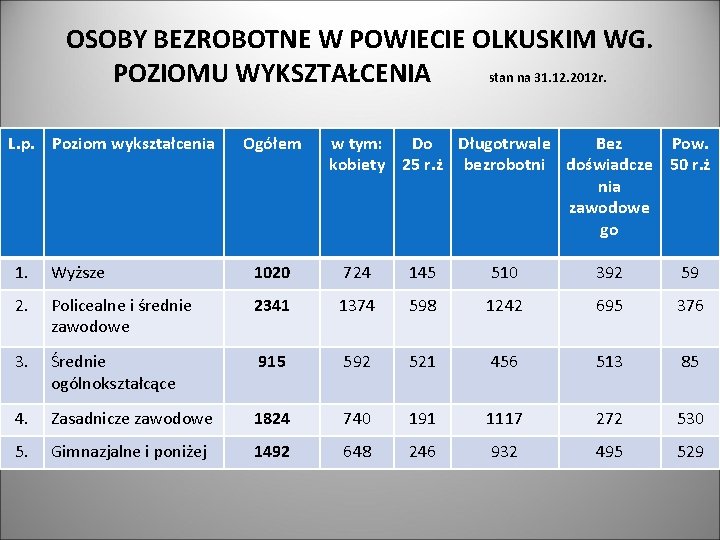 OSOBY BEZROBOTNE W POWIECIE OLKUSKIM WG. POZIOMU WYKSZTAŁCENIA stan na 31.12.2012r.

| L.p. | Poziom wykształcenia | Ogółem | w tym: kobiety | Do 25 r.ż | Długotrwale bezrobotni | Bez doświadczenia zawodowego | Pow. 50 r.ż |
|---|---|---|---|---|---|---|---|
| 1. | Wyższe | 1020 | 724 | 145 | 510 | 392 | 59 |
| 2. | Policealne i średnie zawodowe | 2341 | 1374 | 598 | 1242 | 695 | 376 |
| 3. | Średnie ogólnokształcące | 915 | 592 | 521 | 456 | 513 | 85 |
| 4. | Zasadnicze zawodowe | 1824 | 740 | 191 | 1117 | 272 | 530 |
| 5. | Gimnazjalne i poniżej | 1492 | 648 | 246 | 932 | 495 | 529 |